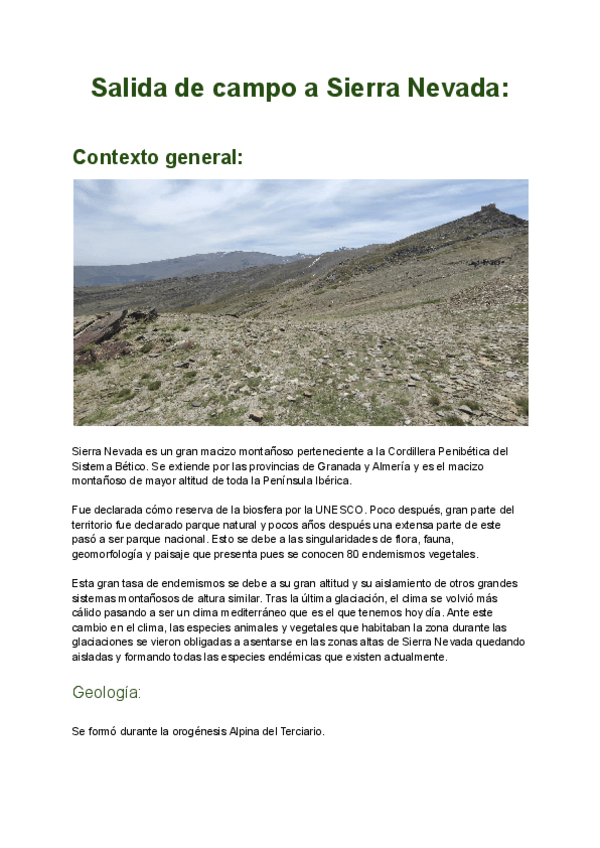 Salida de campo a Sierra Nevada:

Contexto general:

Sierra Nevada es un gran macizo montañoso perteneciente a la Cordillera Penibética del Sistema Bético. Se extiende por las provincias de Granada y Almería y es el macizo montañoso de mayor altitud de toda la Península Ibérica.

Fue declarada cómo reserva de la biosfera por la UNESCO. Poco después, gran parte del territorio fue declarado parque natural y pocos años después una extensa parte de este pasó a ser parque nacional. Esto se debe a las singularidades de flora, fauna, geomorfología y paisaje que presenta pues se conocen 80 endemismos vegetales.

Esta gran tasa de endemismos se debe a su gran altitud y su aislamiento de otros grandes sistemas montañosos de altura similar. Tras la última glaciación, el clima se volvió más cálido pasando a ser un clima mediterráneo que es el que tenemos hoy día. Ante este cambio en el clima, las especies animales y vegetales que habitaban la zona durante las glaciaciones se vieron obligadas a asentarse en las zonas altas de Sierra Nevada quedando aisladas y formando todas las especies endémicas que existen actualmente.

Geología:

Se formó durante la orogénesis Alpina del Terciario.